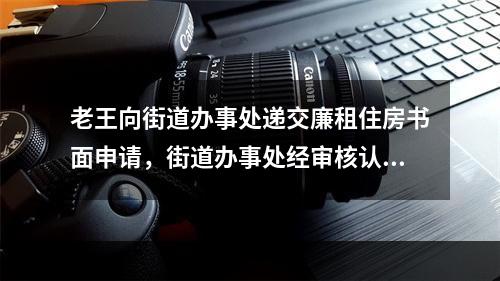 Canon

18-55mm 24 35

Canon

老王向街道办事处递交廉租住房书面申请，街道办事处经审核认...